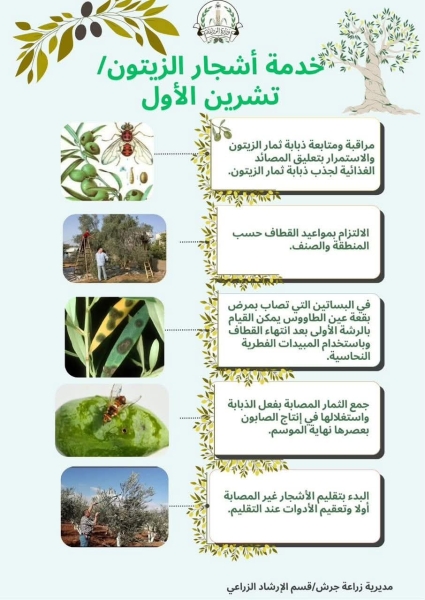 خدمة أشجار الزيتون/ تشرين الأول

مراقبة ومتابعة ذبابة ثمار الزيتون والاستمرار بتعليق المصائد الغذائية لجذب ذبابة ثمار الزيتون.

الالتزام بمواعيد القطاف حسب المنطقة والصنف.

في البساتين التي تصاب بمرض بقعة عين الطاووس يمكن القيام بالرشة الأولى بعد انتهاء القطاف وباستخدام المبيدات الفطرية النحاسية.

جمع الثمار المصابة بفعل الذبابة واستغلالها في إنتاج الصابون بعصرها نهاية الموسم.

البدء بتقليم الأشجار غير المصابة أولا وتعقيم الأدوات عند التقليم.

مديرية زراعة جرش/قسم الإرشاد الزراعي